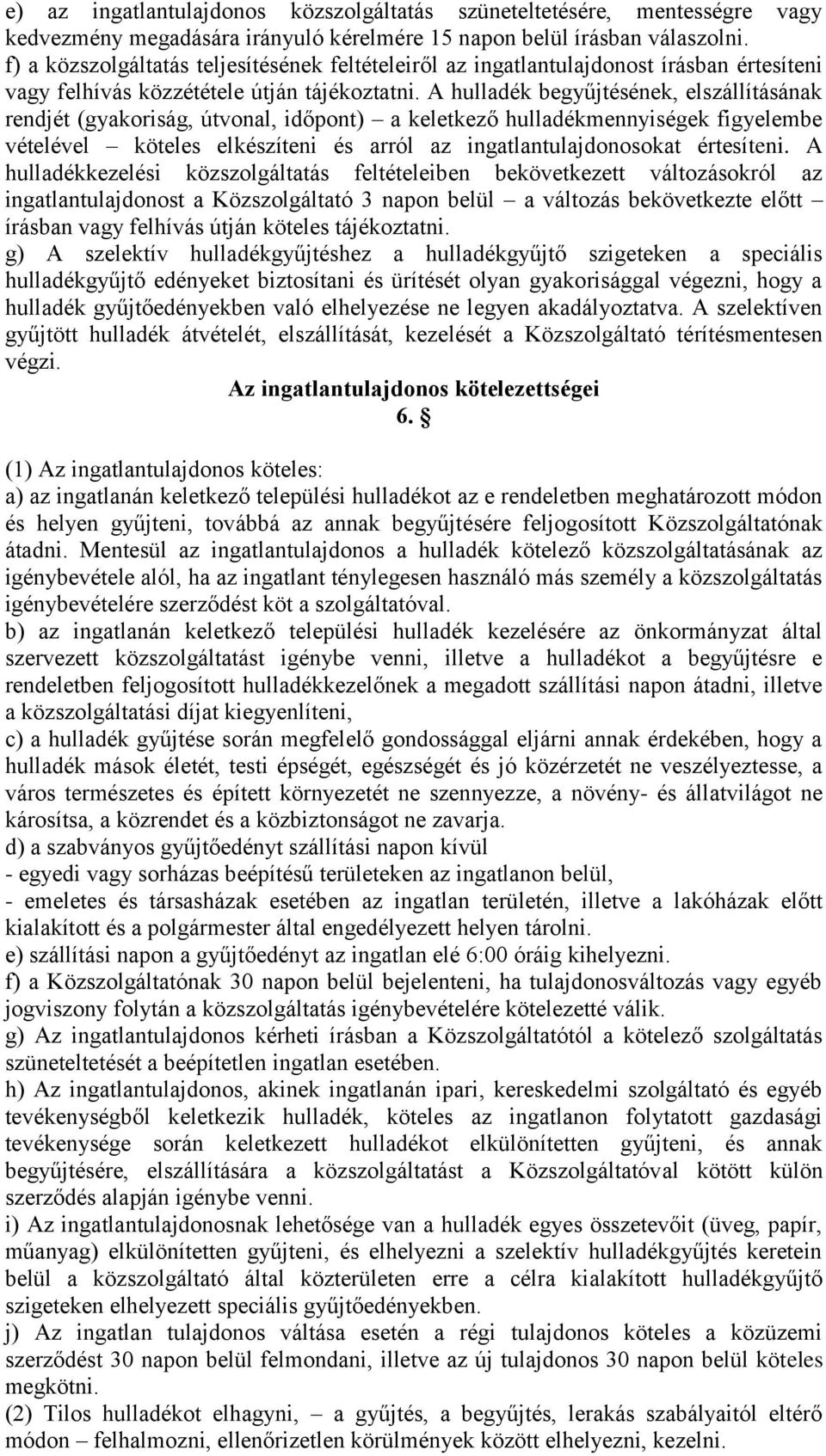 e) az ingatlantulajdonos közszolgáltatás szüneteltetésére, mentességre vagy kedvezmény megadására irányuló kérelmére 15 napon belül írásban válaszolni.
f) a közszolgáltatás teljesítésének feltételeiről az ingatlantulajdonost írásban értesíteni vagy felhívás közzététele útján tájékoztatni. A hulladék begyűjtésének, elszállításának rendjét (gyakoriság, útvonal, időpont) – a keletkező hulladékmennyiségek figyelembe vételével – köteles elkészíteni és arról az ingatlantulajdonosokat értesíteni. A hulladékkezelési közszolgáltatás feltételeiben bekövetkezett változásokról az ingatlantulajdonost a Közszolgáltató 3 napon belül – a változás bekövetkezte előtt – írásban vagy felhívás útján köteles tájékoztatni.
g) A szelektív hulladékgyűjtéshez a hulladékgyűjtő szigeteken a speciális hulladékgyűjtő edényeket biztosítani és ürítését olyan gyakorisággal végezni, hogy a hulladék gyűjtőedényekben való elhelyezése ne legyen akadályoztatva. A szelektíven gyűjtött hulladék átvételét, elszállítását, kezelését a Közszolgáltató térítésmentesen végzi.

Az ingatlantulajdonos kötelezettségei
6. §

(1) Az ingatlantulajdonos köteles:
a) az ingatlanán keletkező települési hulladékot az e rendeletben meghatározott módon és helyen gyűjteni, továbbá az annak begyűjtésére feljogosított Közszolgáltatónak átadni. Mentesül az ingatlantulajdonos a hulladék kötelező közszolgáltatásának az igénybevétele alól, ha az ingatlant ténylegesen használó más személy a közszolgáltatás igénybevételére szerződést köt a szolgáltatóval.
b) az ingatlanán keletkező települési hulladék kezelésére az önkormányzat által szervezett közszolgáltatást igénybe venni, illetve a hulladékot a begyűjtésre e rendeletben feljogosított hulladékkezelőnek a megadott szállítási napon átadni, illetve a közszolgáltatási díjat kiegyenlíteni,
c) a hulladék gyűjtése során megfelelő gondossággal eljárni annak érdekében, hogy a hulladék mások életét, testi épségét, egészségét és jó közérzetét ne veszélyeztesse, a város természetes és épített környezetét ne szennyezze, a növény- és állatvilágot ne károsítsa, a közrendet és a közbiztonságot ne zavarja.
d) a szabványos gyűjtőedényt szállítási napon kívül
- egyedi vagy sorházas beépítésű területeken az ingatlanon belül,
- emeletes és társasházak esetében az ingatlan területén, illetve a lakóházak előtt kialakított és a polgármester által engedélyezett helyen tárolni.
e) szállítási napon a gyűjtőedényt az ingatlan elé 6:00 óráig kihelyezni.
f) a Közszolgáltatónak 30 napon belül bejelenteni, ha tulajdonosváltozás vagy egyéb jogviszony folytán a közszolgáltatás igénybevételére kötelezetté válik.
g) Az ingatlantulajdonos kérheti írásban a Közszolgáltatótól a kötelező szolgáltatás szüneteltetését a beépítetlen ingatlan esetében.
h) Az ingatlantulajdonos, akinek ingatlanán ipari, kereskedelmi szolgáltató és egyéb tevékenységből keletkezik hulladék, köteles az ingatlanon folytatott gazdasági tevékenysége során keletkezett hulladékot elkülönítetten gyűjteni, és annak begyűjtésére, elszállítására a közszolgáltatást a Közszolgáltatóval kötött külön szerződés alapján igénybe venni.
i) Az ingatlantulajdonosnak lehetősége van a hulladék egyes összetevőit (üveg, papír, műanyag) elkülönítetten gyűjteni, és elhelyezni a szelektív hulladékgyűjtés keretein belül a közszolgáltató által közterületen erre a célra kialakított hulladékgyűjtő szigeteken elhelyezett speciális gyűjtőedényekben.
j) Az ingatlan tulajdonos váltása esetén a régi tulajdonos köteles a közüzemi szerződést 30 napon belül felmondani, illetve az új tulajdonos 30 napon belül köteles megkötni.
(2) Tilos hulladékot elhagyni, – a gyűjtés, a begyűjtés, lerakás szabályaitól eltérő módon – felhalmozni, ellenőrizetlen körülmények között elhelyezni, kezelni.